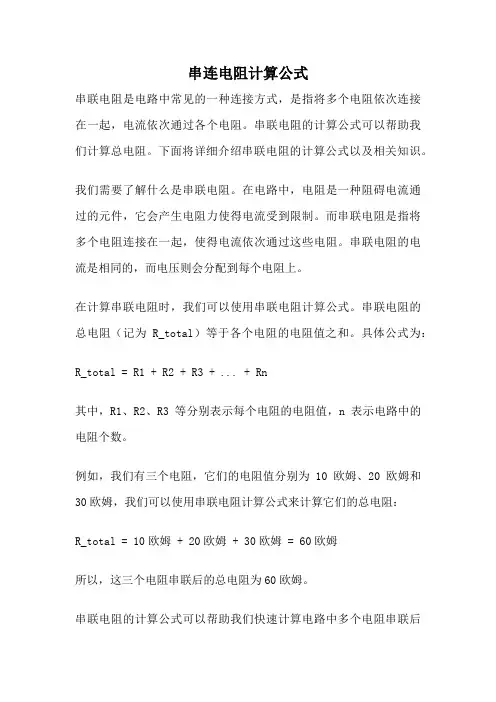 串连电阻计算公式

串联电阻是电路中常见的一种连接方式，是指将多个电阻依次连接在一起，电流依次通过各个电阻。串联电阻的计算公式可以帮助我们计算总电阻。下面将详细介绍串联电阻的计算公式以及相关知识。

我们需要了解什么是串联电阻。在电路中，电阻是一种阻碍电流通过的元件，它会产生电阻力使得电流受到限制。而串联电阻是指将多个电阻连接在一起，使得电流依次通过这些电阻。串联电阻的电流是相同的，而电压则会分配到每个电阻上。

在计算串联电阻时，我们可以使用串联电阻计算公式。串联电阻的总电阻（记为 R_total）等于各个电阻的电阻值之和。具体公式为：

R_total = R1 + R2 + R3 + ... + Rn

其中，R1、R2、R3 等分别表示每个电阻的电阻值，n 表示电路中的电阻个数。

例如，我们有三个电阻，它们的电阻值分别为 10 欧姆、20 欧姆和 30 欧姆，我们可以使用串联电阻计算公式来计算它们的总电阻：

R_total = 10 欧姆 + 20 欧姆 + 30 欧姆 = 60 欧姆

所以，这三个电阻串联后的总电阻为 60 欧姆。

串联电阻的计算公式可以帮助我们快速计算电路中多个电阻串联后